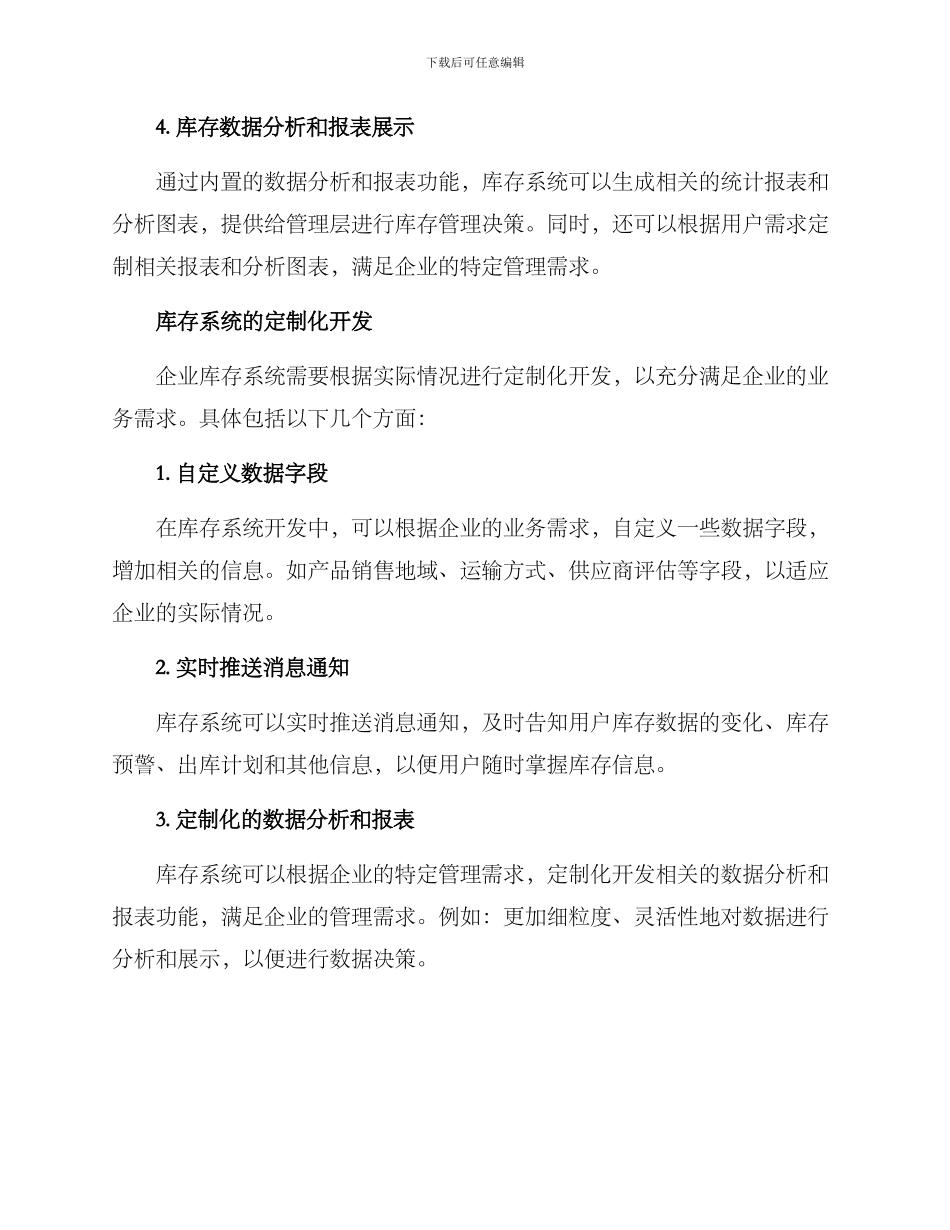 下载后可任意编辑

4. 库存数据分析和报表展示

通过内置的数据分析和报表功能，库存系统可以生成相关的统计报表和分析图表，提供给管理层进行库存管理决策。同时，还可以根据用户需求定制相关报表和分析图表，满足企业的特定管理需求。

库存系统的定制化开发

企业库存系统需要根据实际情况进行定制化开发，以充分满足企业的业务需求。具体包括以下几个方面:

1. 自定义数据字段

在库存系统开发中，可以根据企业的业务需求，自定义一些数据字段，增加相关的信息。如产品销售地域、运输方式、供应商评估等字段，以适应企业的实际情况。

2. 实时推送消息通知

库存系统可以实时推送消息通知，及时告知用户库存数据的变化、库存预警、出库计划和其他信息，以便用户随时掌握库存信息。

3. 定制化的数据分析和报表

库存系统可以根据企业的特定管理需求，定制化开发相关的数据分析和报表功能，满足企业的管理需求。例如：更加细粒度、灵活性地对数据进行分析和展示，以便进行数据决策。